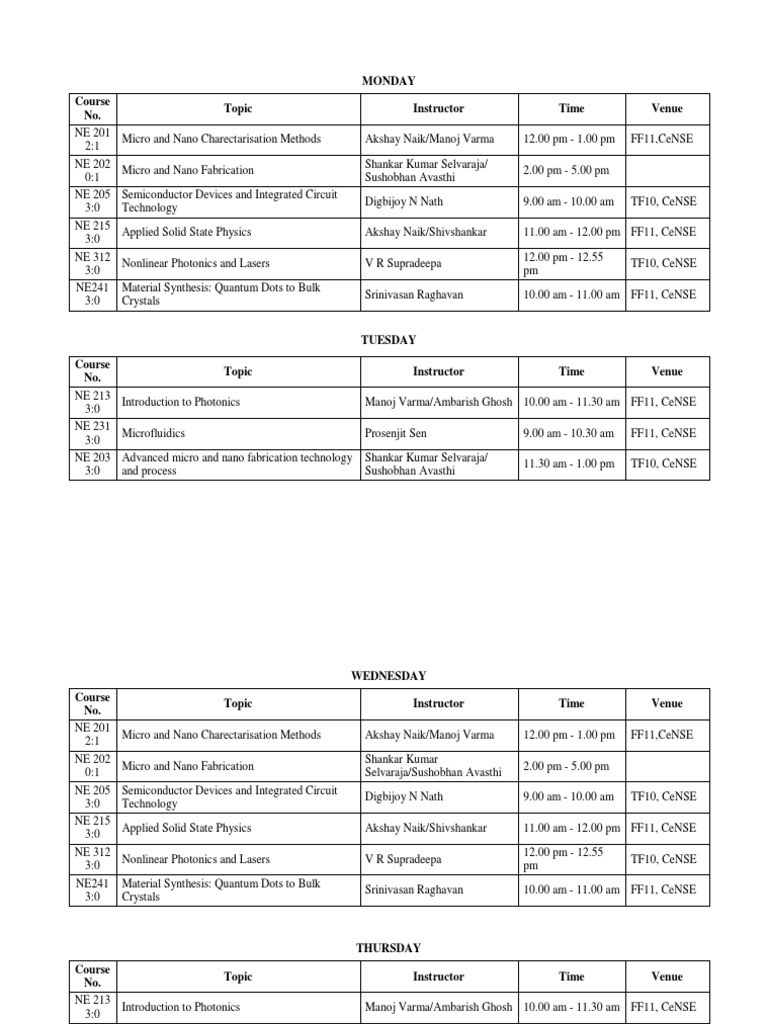 MONDAY

| Course No. | Topic | Instructor | Time | Venue |
|---|---|---|---|---|
| NE 201 2:1 | Micro and Nano Charectarisation Methods | Akshay Naik/Manoj Varma | 12.00 pm - 1.00 pm | FF11,CeNSE |
| NE 202 0:1 | Micro and Nano Fabrication | Shankar Kumar Selvaraja/ Sushobhan Avasthi | 2.00 pm - 5.00 pm | |
| NE 205 3:0 | Semiconductor Devices and Integrated Circuit Technology | Digbijoy N Nath | 9.00 am - 10.00 am | TF10, CeNSE |
| NE 215 3:0 | Applied Solid State Physics | Akshay Naik/Shivshankar | 11.00 am - 12.00 pm | FF11, CeNSE |
| NE 312 3:0 | Nonlinear Photonics and Lasers | V R Supradeepa | 12.00 pm - 12.55 pm | TF10, CeNSE |
| NE241 3:0 | Material Synthesis: Quantum Dots to Bulk Crystals | Srinivasan Raghavan | 10.00 am - 11.00 am | FF11, CeNSE |

TUESDAY

| Course No. | Topic | Instructor | Time | Venue |
|---|---|---|---|---|
| NE 213 3:0 | Introduction to Photonics | Manoj Varma/Ambarish Ghosh | 10.00 am - 11.30 am | FF11, CeNSE |
| NE 231 3:0 | Microfluidics | Prosenjit Sen | 9.00 am - 10.30 am | FF11, CeNSE |
| NE 203 3:0 | Advanced micro and nano fabrication technology and process | Shankar Kumar Selvaraja/ Sushobhan Avasthi | 11.30 am - 1.00 pm | TF10, CeNSE |

WEDNESDAY

| Course No. | Topic | Instructor | Time | Venue |
|---|---|---|---|---|
| NE 201 2:1 | Micro and Nano Charectarisation Methods | Akshay Naik/Manoj Varma | 12.00 pm - 1.00 pm | FF11,CeNSE |
| NE 202 0:1 | Micro and Nano Fabrication | Shankar Kumar Selvaraja/Sushobhan Avasthi | 2.00 pm - 5.00 pm | |
| NE 205 3:0 | Semiconductor Devices and Integrated Circuit Technology | Digbijoy N Nath | 9.00 am - 10.00 am | TF10, CeNSE |
| NE 215 3:0 | Applied Solid State Physics | Akshay Naik/Shivshankar | 11.00 am - 12.00 pm | FF11, CeNSE |
| NE 312 3:0 | Nonlinear Photonics and Lasers | V R Supradeepa | 12.00 pm - 12.55 pm | TF10, CeNSE |
| NE241 3:0 | Material Synthesis: Quantum Dots to Bulk Crystals | Srinivasan Raghavan | 10.00 am - 11.00 am | FF11, CeNSE |

THURSDAY

| Course No. | Topic | Instructor | Time | Venue |
|---|---|---|---|---|
| NE 213 3:0 | Introduction to Photonics | Manoj Varma/Ambarish Ghosh | 10.00 am - 11.30 am | FF11, CeNSE |